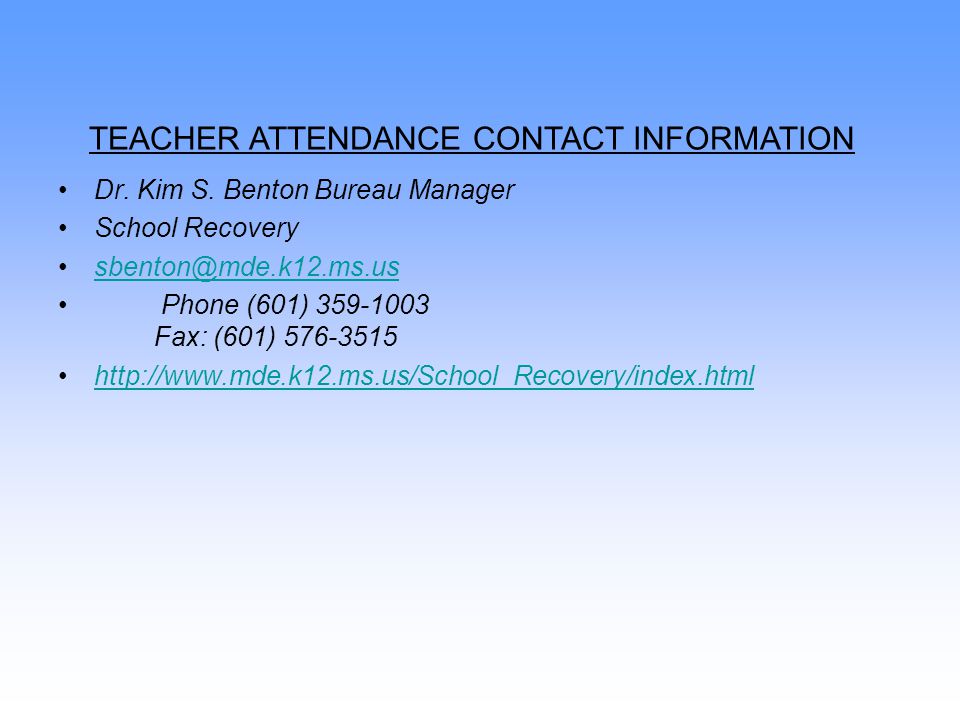 TEACHER ATTENDANCE CONTACT INFORMATION

• Dr. Kim S. Benton Bureau Manager
• School Recovery
• sbenton@mde.k12.ms.us
• Phone (601) 359-1003
Fax: (601) 576-3515
• http://www.mde.k12.ms.us/School_Recovery/index.html